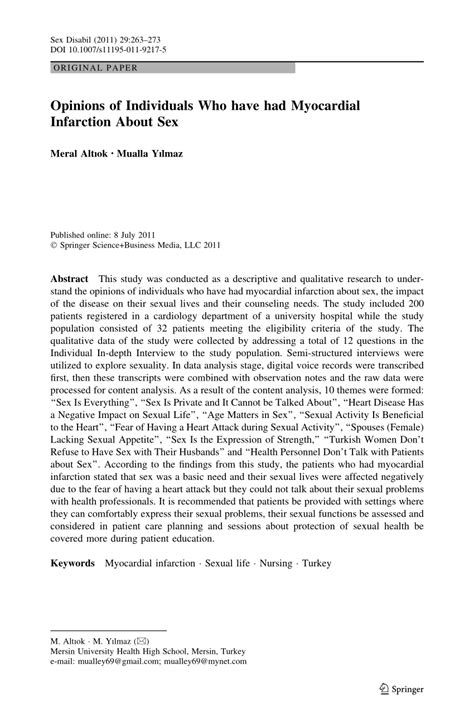 Sex Disabil (2011) 29:263–273
DOI 10.1007/s11195-011-9217-5

ORIGINAL PAPER

Opinions of Individuals Who have had Myocardial Infarction About Sex

Meral Altıok · Mualla Yılmaz

Published online: 8 July 2011
© Springer Science+Business Media, LLC 2011

Abstract This study was conducted as a descriptive and qualitative research to understand the opinions of individuals who have had myocardial infarction about sex, the impact of the disease on their sexual lives and their counseling needs. The study included 200 patients registered in a cardiology department of a university hospital while the study population consisted of 32 patients meeting the eligibility criteria of the study. The qualitative data of the study were collected by addressing a total of 12 questions in the Individual In-depth Interview to the study population. Semi-structured interviews were utilized to explore sexuality. In data analysis stage, digital voice records were transcribed first, then these transcripts were combined with observation notes and the raw data were processed for content analysis. As a result of the content analysis, 10 themes were formed: "Sex Is Everything", "Sex Is Private and It Cannot be Talked About", "Heart Disease Has a Negative Impact on Sexual Life", "Age Matters in Sex", "Sexual Activity Is Beneficial to the Heart", "Fear of Having a Heart Attack during Sexual Activity", "Spouses (Female) Lacking Sexual Appetite", "Sex Is the Expression of Strength," "Turkish Women Don't Refuse to Have Sex with Their Husbands" and "Health Personnel Don't Talk with Patients about Sex". According to the findings from this study, the patients who had myocardial infarction stated that sex was a basic need and their sexual lives were affected negatively due to the fear of having a heart attack but they could not talk about their sexual problems with health professionals. It is recommended that patients be provided with settings where they can comfortably express their sexual problems, their sexual functions be assessed and considered in patient care planning and sessions about protection of sexual health be covered more during patient education.

Keywords Myocardial infarction · Sexual life · Nursing · Turkey

M. Altıok · M. Yılmaz (✉)
Mersin University Health High School, Mersin, Turkey
e-mail: mualley69@gmail.com; mualley69@mynet.com

Springer